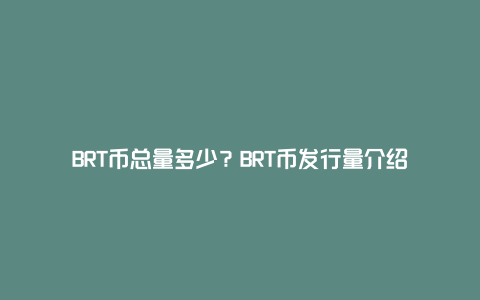 BRT币总量多少？BRT币发行量介绍